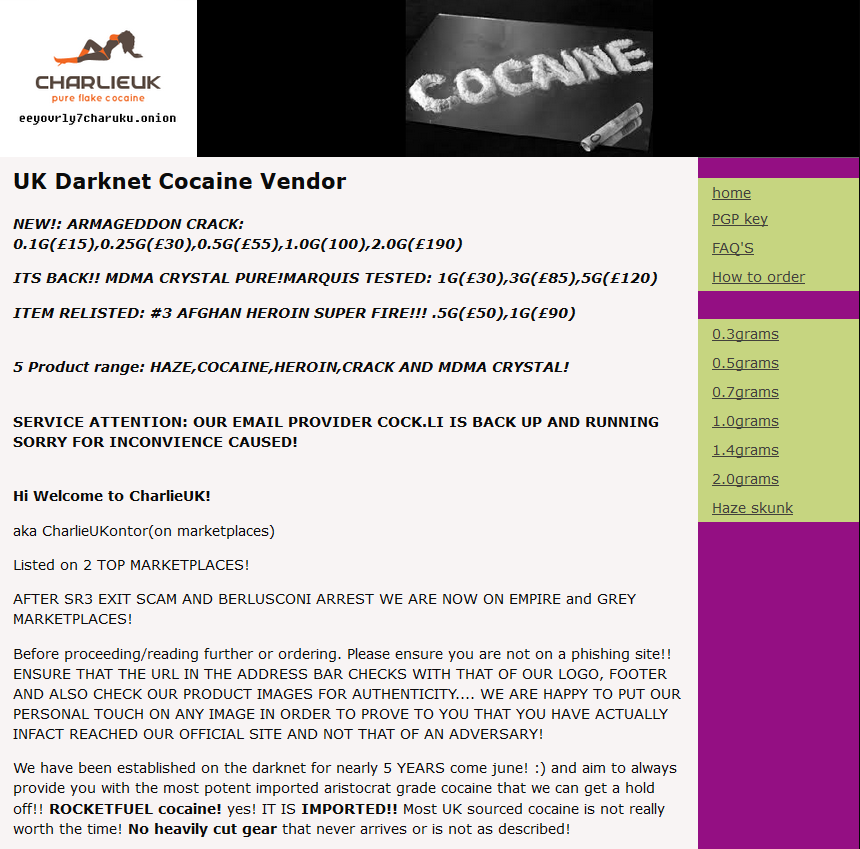 CHARLIEUK
pure flake cocaine
eeyovrly7charuku.onion

COCAINE

UK Darknet Cocaine Vendor

NEW!: ARMAGEDDON CRACK: 0.1G(£15),0.25G(£30),0.5G(£55),1.0G(100),2.0G(£190)

ITS BACK!! MDMA CRYSTAL PURE!MARQUIS TESTED: 1G(£30),3G(£85),5G(£120)

ITEM RELISTED: #3 AFGHAN HEROIN SUPER FIRE!!! .5G(£50),1G(£90)

5 Product range: HAZE,COCAINE,HEROIN,CRACK AND MDMA CRYSTAL!

SERVICE ATTENTION: OUR EMAIL PROVIDER COCK.LI IS BACK UP AND RUNNING SORRY FOR INCONVIENCE CAUSED!

Hi Welcome to CharlieUK!

aka CharlieUKontor(on marketplaces)

Listed on 2 TOP MARKETPLACES!

AFTER SR3 EXIT SCAM AND BERLUSCONI ARREST WE ARE NOW ON EMPIRE and GREY MARKETPLACES!

Before proceeding/reading further or ordering. Please ensure you are not on a phishing site!! ENSURE THAT THE URL IN THE ADDRESS BAR CHECKS WITH THAT OF OUR LOGO, FOOTER AND ALSO CHECK OUR PRODUCT IMAGES FOR AUTHENTICITY.... WE ARE HAPPY TO PUT OUR PERSONAL TOUCH ON ANY IMAGE IN ORDER TO PROVE TO YOU THAT YOU HAVE ACTUALLY INFACT REACHED OUR OFFICIAL SITE AND NOT THAT OF AN ADVERSARY!

We have been established on the darknet for nearly 5 YEARS come june! :) and aim to always provide you with the most potent imported aristocrat grade cocaine that we can get a hold off!! ROCKETFUEL cocaine! yes! IT IS IMPORTED!! Most UK sourced cocaine is not really worth the time! No heavily cut gear that never arrives or is not as described!

home
PGP key
FAQ'S
How to order

0.3grams
0.5grams
0.7grams
1.0grams
1.4grams
2.0grams
Haze skunk